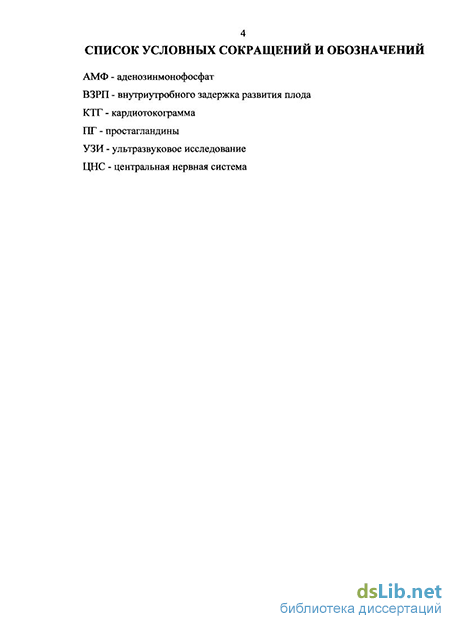 4

СПИСОК УСЛОВНЫХ СОКРАЩЕНИЙ И ОБОЗНАЧЕНИЙ

АМФ - аденозинмонофосфат

ВЗРП - внутриутробного задержка развития плода

КТГ - кардиотокограмма

ПГ - простагландины

УЗИ - ультразвуковое исследование

ЦНС - центральная нервная система

dsLib.net
библиотека диссертаций